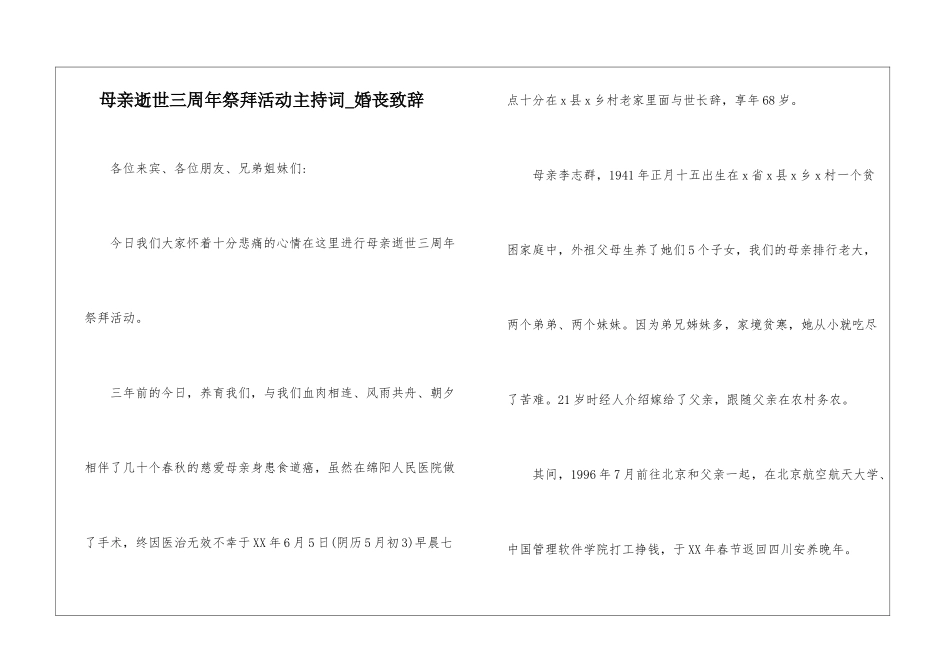 母亲逝世三周年祭拜活动主持词_婚丧致辞

各位来宾、各位朋友、兄弟姐妹们:

今日我们大家怀着十分悲痛的心情在这里进行母亲逝世三周年祭拜活动。

三年前的今日，养育我们，与我们血肉相连、风雨共舟、朝夕相伴了几十个春秋的慈爱母亲身患食道癌，虽然在绵阳人民医院做了手术，终因医治无效不幸于XX年6月5日(阴历5月初3)早晨七点十分在x县x乡村老家里面与世长辞，享年68岁。

母亲李志群，1941年正月十五出生在x省x县x乡x村一个贫困家庭中，外祖父母生养了她们5个子女，我们的母亲排行老大，两个弟弟、两个妹妹。因为弟兄姊妹多，家境贫寒，她从小就吃尽了苦难。21岁时经人介绍嫁给了父亲，跟随父亲在农村务农。

其间，1996年7月前往北京和父亲一起，在北京航空航天大学、中国管理软件学院打工挣钱，于XX年春节返回四川安养晚年。